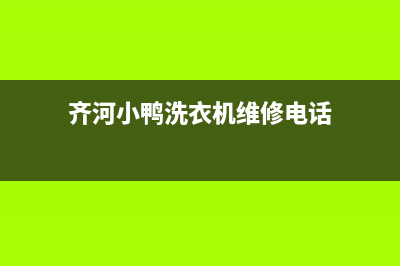 齐河小鸭洗衣机维修电话